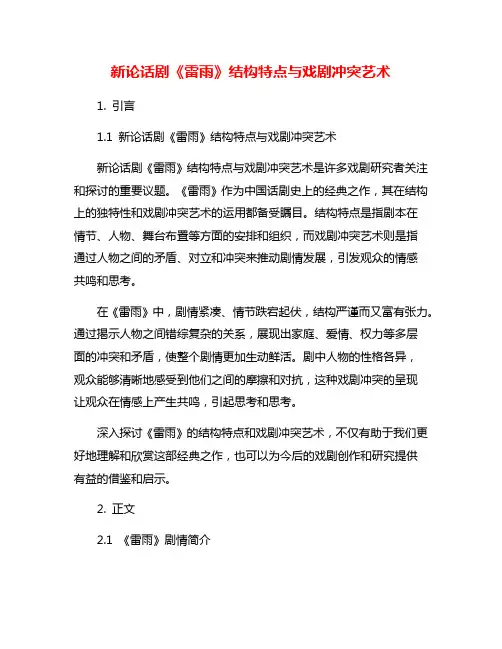 新论话剧《雷雨》结构特点与戏剧冲突艺术

1. 引言

1.1 新论话剧《雷雨》结构特点与戏剧冲突艺术

新论话剧《雷雨》结构特点与戏剧冲突艺术是许多戏剧研究者关注和探讨的重要议题。《雷雨》作为中国话剧史上的经典之作，其在结构上的独特性和戏剧冲突艺术的运用都备受瞩目。结构特点是指剧本在情节、人物、舞台布置等方面的安排和组织，而戏剧冲突艺术则是指通过人物之间的矛盾、对立和冲突来推动剧情发展，引发观众的情感共鸣和思考。

在《雷雨》中，剧情紧凑、情节跌宕起伏，结构严谨而又富有张力。通过揭示人物之间错综复杂的关系，展现出家庭、爱情、权力等多层面的冲突和矛盾，使整个剧情更加生动鲜活。剧中人物的性格各异，观众能够清晰地感受到他们之间的摩擦和对抗，这种戏剧冲突的呈现让观众在情感上产生共鸣，引起思考和思考。

深入探讨《雷雨》的结构特点和戏剧冲突艺术，不仅有助于我们更好地理解和欣赏这部经典之作，也可以为今后的戏剧创作和研究提供有益的借鉴和启示。

2. 正文

2.1 《雷雨》剧情简介